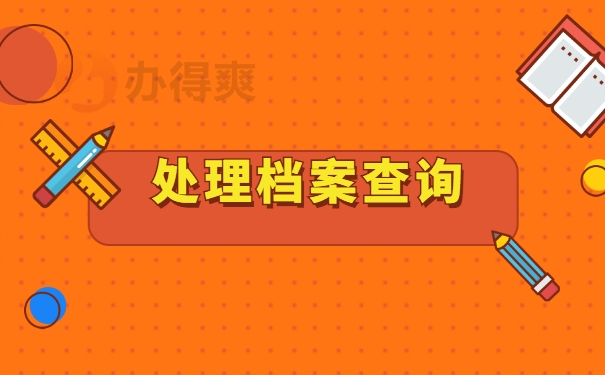 办得爽

处理档案查询